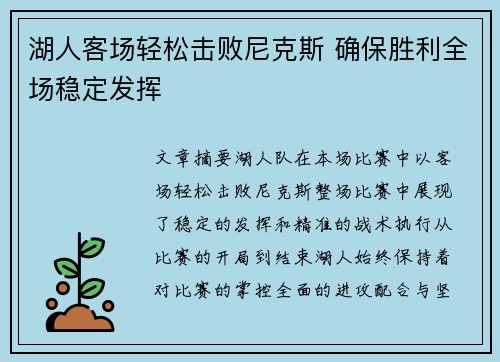 湖人客场轻松击败尼克斯 确保胜利全场稳定发挥

文章摘要湖人队在本场比赛中以客场轻松击败尼克斯整场比赛中展现了稳定的发挥和精准的战术执行从比赛的开局到结束湖人始终保持着对比赛的掌控全面的进攻配合与坚